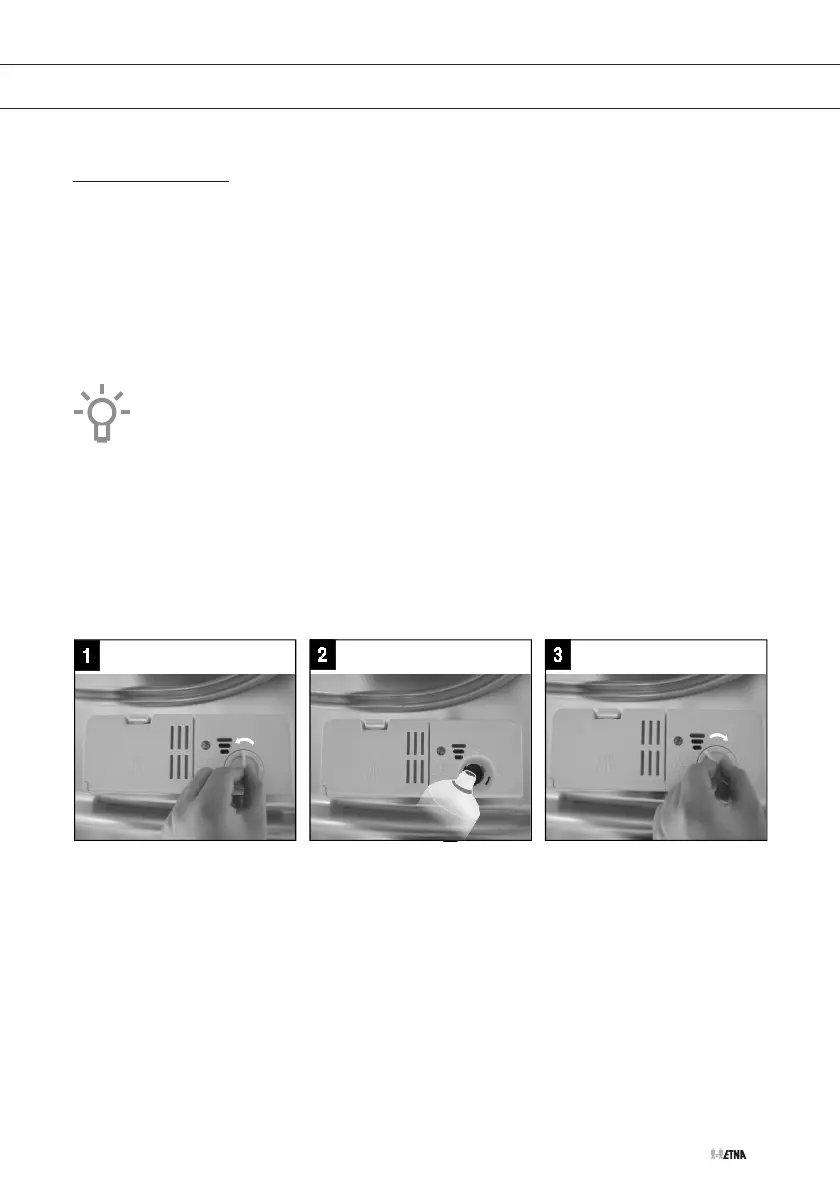 1

2

3

ETNA